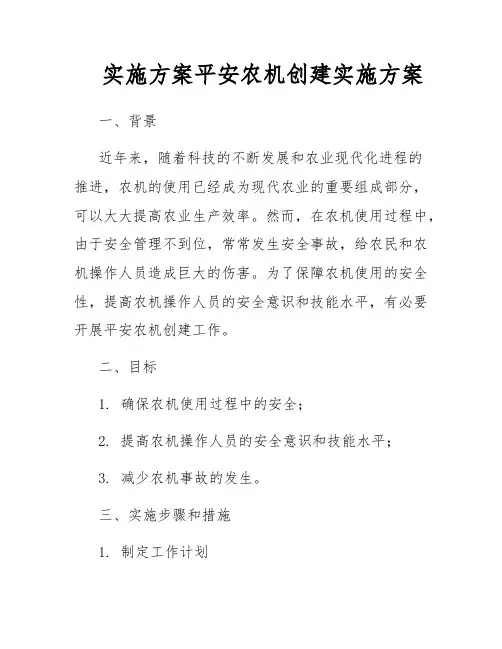 实施方案平安农机创建实施方案

一、背景

近年来，随着科技的不断发展和农业现代化进程的推进，农机的使用已经成为现代农业的重要组成部分，可以大大提高农业生产效率。然而，在农机使用过程中，由于安全管理不到位，常常发生安全事故，给农民和农机操作人员造成巨大的伤害。为了保障农机使用的安全性，提高农机操作人员的安全意识和技能水平，有必要开展平安农机创建工作。

二、目标

1. 确保农机使用过程中的安全；

2. 提高农机操作人员的安全意识和技能水平；

3. 减少农机事故的发生。

三、实施步骤和措施

1. 制定工作计划